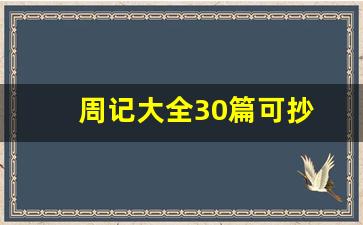 周记大全30篇可抄